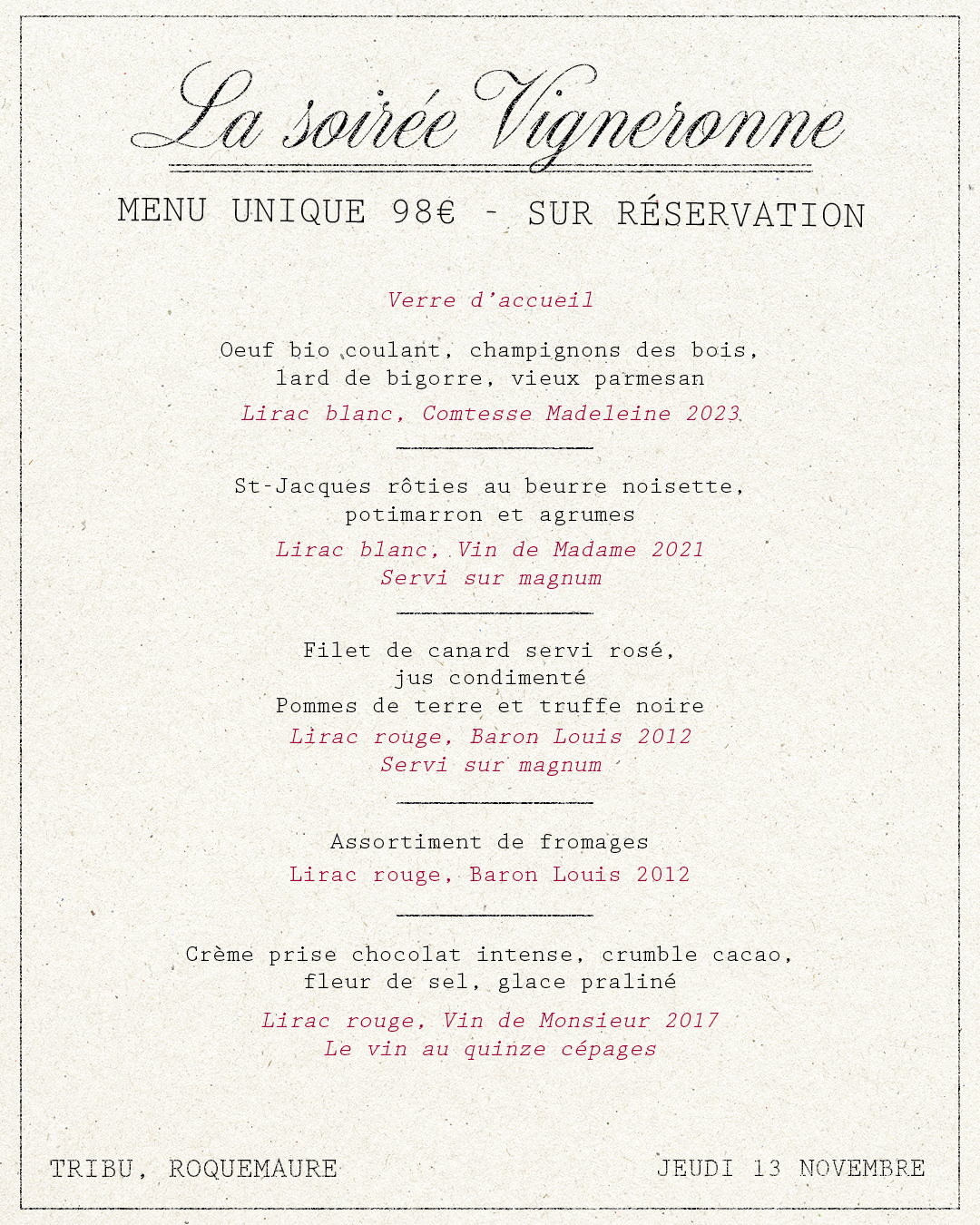 La soirée Vigneronne

MENU UNIQUE 98€ - SUR RÉSERVATION

Verre d'accueil

Oeuf bio coulant, champignons des bois, lard de bigorre, vieux parmesan

Lirac blanc, Comtesse Madeleine 2023

St-Jacques rôties au beurre noisette, potimarron et agrumes

Lirac blanc, Vin de Madame 2021
Servi sur magnum

Filet de canard servi rosé, jus condimenté
Pommes de terre et truffe noire

Lirac rouge, Baron Louis 2012
Servi sur magnum

Assortiment de fromages

Lirac rouge, Baron Louis 2012

Crème prise chocolat intense, crumble cacao, fleur de sel, glace praliné

Lirac rouge, Vin de Monsieur 2017
Le vin au quinze cépages

TRIBU, ROQUEMAURE

JEUDI 13 NOVEMBRE